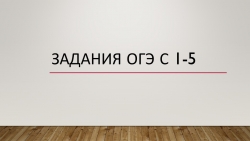 ЗАДАНИЯ ОГЭ С 1-5